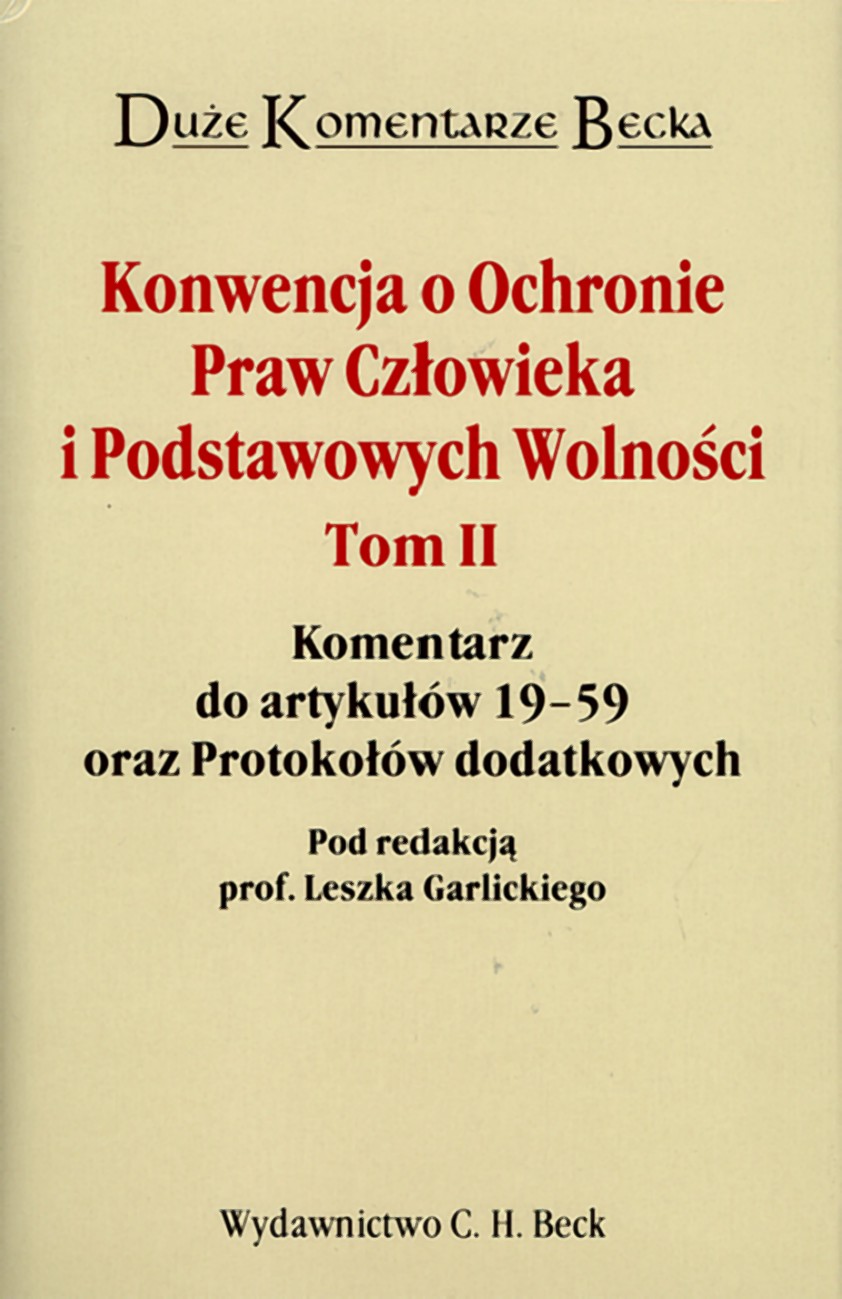 Duże Komentarze Becka

Konwencja o Ochronie Praw Człowieka i Podstawowych Wolności

Tom II

Komentarz do artykułów 19–59 oraz Protokołów dodatkowych

Pod redakcją prof. Leszka Garlickiego

Wydawnictwo C. H. Beck